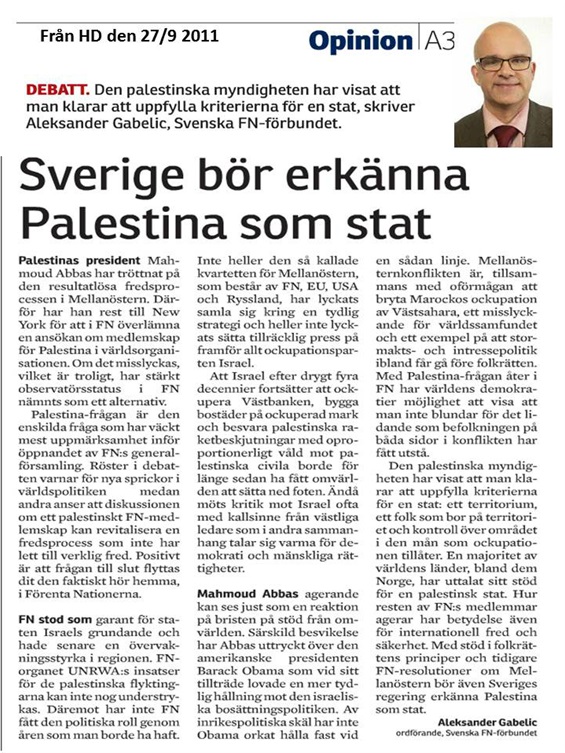 Från HD den 27/9 2011

Opinion A3

DEBATT. Den palestinska myndigheten har visat att man klarar att uppfylla kriterierna för en stat, skriver Aleksander Gabelic, Svenska FN-förbundet.

Sverige bör erkänna Palestina som stat

Palestinas president Mahmoud Abbas har tröttnat på den resultatlösa fredsprocessen i Mellanöstern. Därför har han rest till New York för att i FN överlämna en ansökan om medlemskap för Palestina i världsorganisationen. Om det misslyckas, vilket är troligt, har stärkt observatörsstatus i FN nämnts som ett alternativ.

Palestina-frågan är den enskilda fråga som har väckt mest uppmärksamhet inför öppnandet av FN:s generalförsamling. Röster i debatten varnar för nya sprickor i världspolitiken medan andra anser att diskussionen om ett palestinskt FN-medlemskap kan revitalisera en fredsprocess som inte har lett till verklig fred. Positivt är att frågan till slut flyttas dit den faktiskt hör hemma, i Förenta Nationerna.

FN stod som garant för staten Israels grundande och hade senare en övervakningsstyrka i regionen. FN-organet UNRWA:s insatser för de palestinska flyktingarna kan inte nog understrykas. Däremot har inte FN fått den politiska roll genom åren som man borde ha haft.

Inte heller den så kallade kvartetten för Mellanöstern, som består av FN, EU, USA och Ryssland, har lyckats samla sig kring en tydlig strategi och heller inte lyckats sätta tillräcklig press på framför allt ockupationsparten Israel.

Att Israel efter drygt fyra decennier fortsätter att ockupera Västbanken, bygga bostäder på ockuperad mark och besvara palestinska raketbeskjutningar med oproportionerligt våld mot palestinska civila borde för länge sedan ha fått omvärlden att sätta ned foten. Ändå möts kritik mot Israel ofta med kallsinne från västliga ledare som i andra sammanhang talar sig varma för demokrati och mänskliga rättigheter.

Mahmoud Abbas agerande kan ses just som en reaktion på bristen på stöd från omvärlden. Särskild besvikelse har Abbas uttryckt över den amerikanske presidenten Barack Obama som vid sitt tillträde lovade en mer tydlig hållning mot den israeliska bosättningspolitiken. Av inrikespolitiska skäl har inte Obama orkat hålla fast vid en sådan linje. Mellanösternkonflikten är, tillsammans med oförmågan att bryta Marockos ockupation av Västsahara, ett misslyckande för världssamfundet och ett exempel på att stormakts- och intressepolitik ibland får gå före folkrätten. Med Palestina-frågan åter i FN har världens demokratier möjlighet att visa att man inte blundar för det lidande som befolkningen på båda sidor i konflikten har fått utstå.

Den palestinska myndigheten har visat att man klarar att uppfylla kriterierna för en stat: ett territorium, ett folk som bor på territoriet och kontroll över området i den mån som ockupationen tillåter. En majoritet av världens länder, bland dem Norge, har uttalat sitt stöd för en palestinsk stat. Hur resten av FN:s medlemmar agerar har betydelse även för internationell fred och säkerhet. Med stöd i folkrättens principer och tidigare FN-resolutioner om Mellanöstern bör även Sveriges regering erkänna Palestina som stat.

Aleksander Gabelic
ordförande, Svenska FN-förbundet